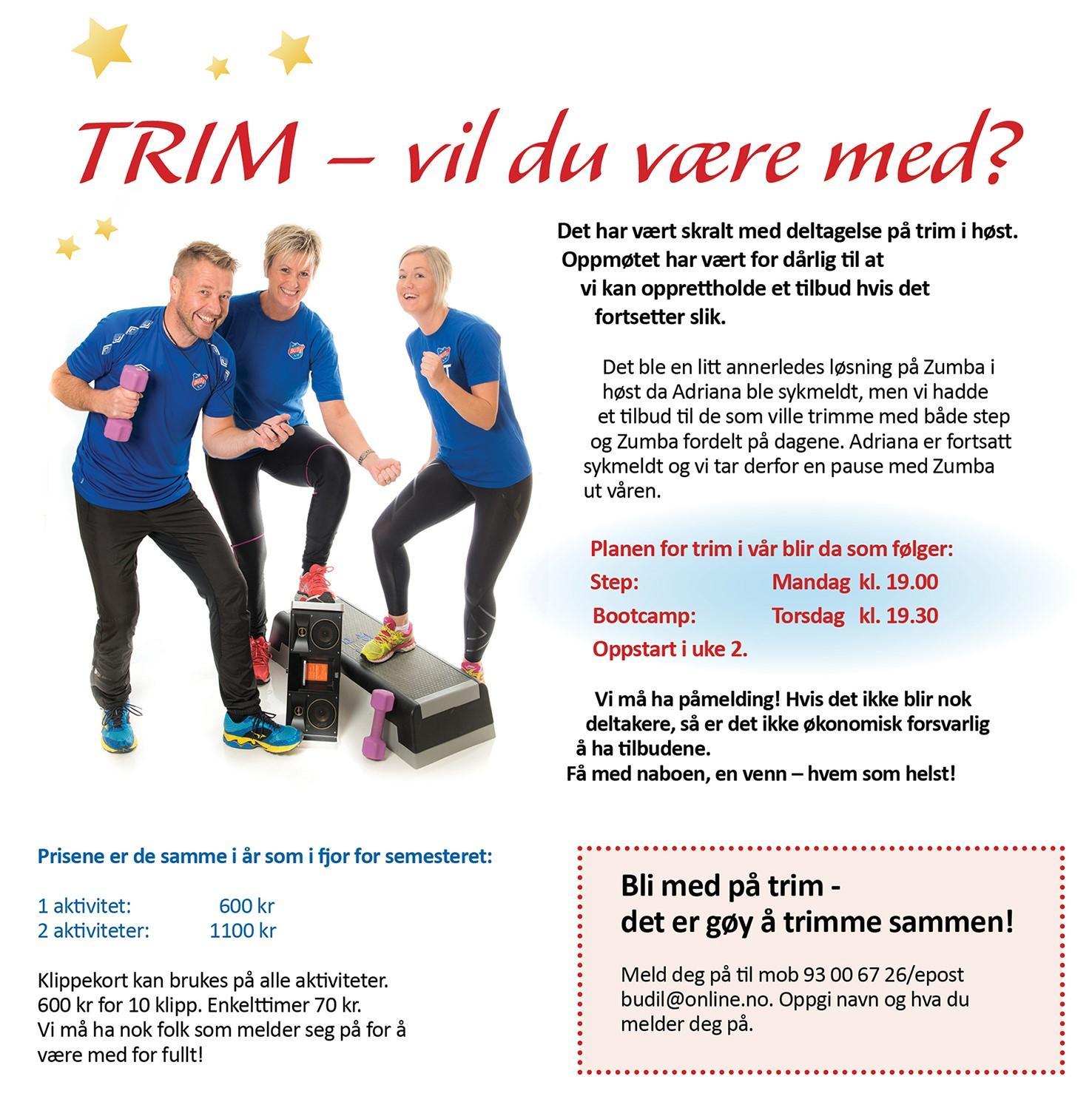 TRIM – vil du være med?

Det har vært skralt med deltagelse på trim i høst. Oppmøtet har vært for dårlig til at vi kan opprettholde et tilbud hvis det fortsetter slik.

Det ble en litt annerledes løsning på Zumba i høst da Adriana ble sykmeldt, men vi hadde et tilbud til de som ville trimme med både step og Zumba fordelt på dagene. Adriana er fortsatt sykmeldt og vi tar derfor en pause med Zumba ut våren.

Planen for trim i vår blir da som følger:
Step: Mandag kl. 19.00
Bootcamp: Torsdag kl. 19.30
Oppstart i uke 2.

Vi må ha påmelding! Hvis det ikke blir nok deltakere, så er det ikke økonomisk forsvarlig å ha tilbudene.
Få med naboen, en venn – hvem som helst!

Prisene er de samme i år som i fjor for semesteret:

1 aktivitet: 600 kr
2 aktiviteter: 1100 kr

Klippekort kan brukes på alle aktiviteter.
600 kr for 10 klipp. Enkelttimer 70 kr.
Vi må ha nok folk som melder seg på for å være med for fullt!

Bli med på trim -
det er gøy å trimme sammen!

Meld deg på til mob 93 00 67 26/epost budil@online.no. Oppgi navn og hva du melder deg på.